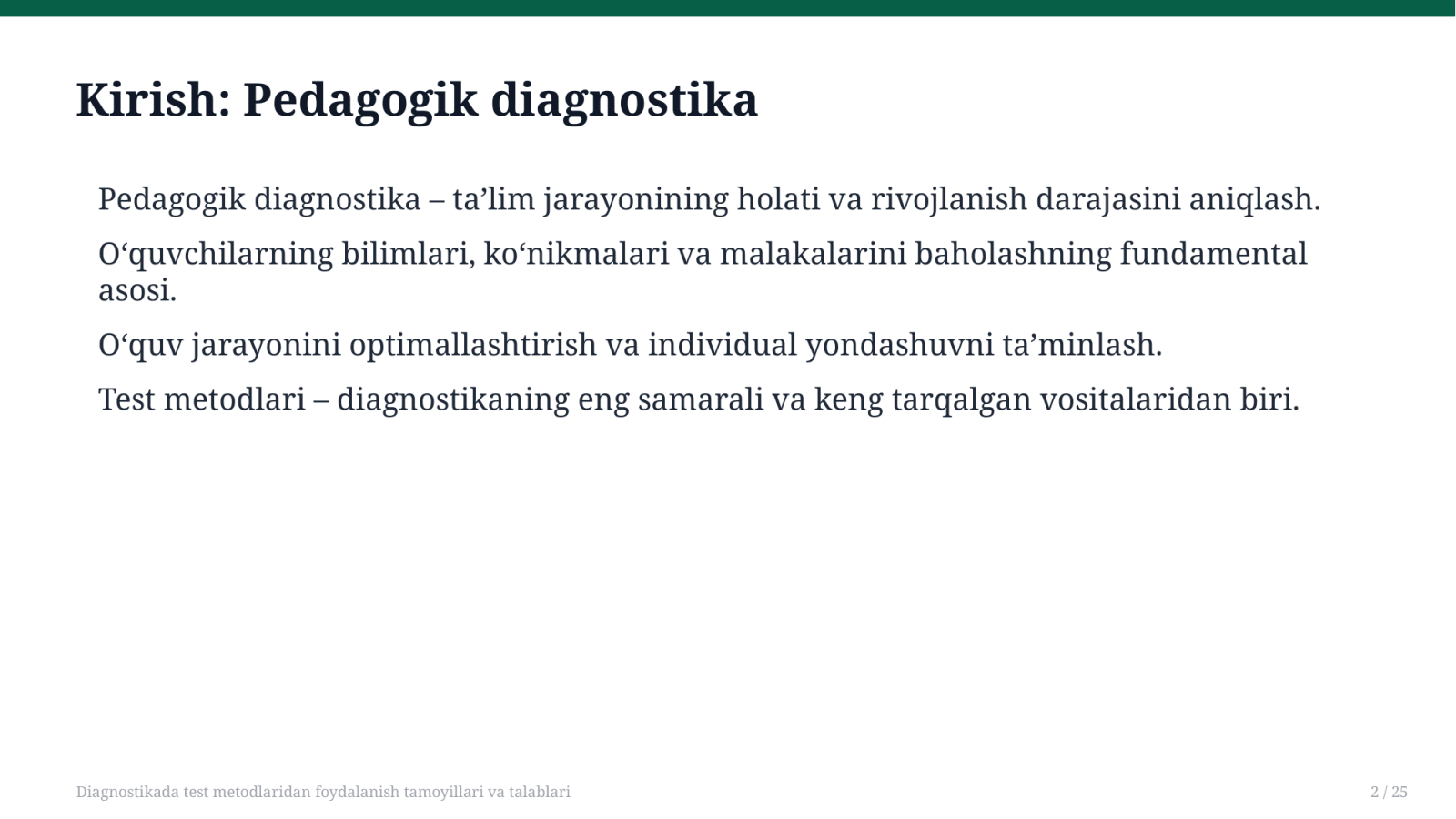 Kirish: Pedagogik diagnostika

Pedagogik diagnostika – ta’lim jarayonining holati va rivojlanish darajasini aniqlash.

O‘quvchilarning bilimlari, ko‘nikmalari va malakalarini baholashning fundamental asosi.

O‘quv jarayonini optimallashtirish va individual yondashuvni ta’minlash.

Test metodlari – diagnostikaning eng samarali va keng tarqalgan vositalaridan biri.

Diagnostikada test metodlaridan foydalanish tamoyillari va talablari

2 / 25